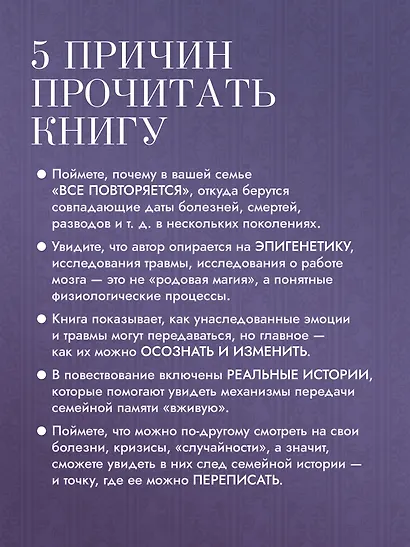 5 ПРИЧИН ПРОЧИТАТЬ КНИГУ

● Поймете, почему в вашей семье «ВСЕ ПОВТОРЯЕТСЯ», откуда берутся совпадающие даты болезней, смертей, разводов и т. д. в нескольких поколениях.

● Увидите, что автор опирается на ЭПИГЕНЕТИКУ, исследования травмы, исследования о работе мозга — это не «родовая магия», а понятные физиологические процессы.

● Книга показывает, как унаследованные эмоции и травмы могут передаваться, но главное — как их можно ОСОЗНАТЬ И ИЗМЕНИТЬ.

● В повествование включены РЕАЛЬНЫЕ ИСТОРИИ, которые помогают увидеть механизмы передачи семейной памяти «вживую».

● Поймете, что можно по-другому смотреть на свои болезни, кризисы, «случайности», а значит, сможете увидеть в них след семейной истории — и точку, где ее можно ПЕРЕПИСАТЬ.